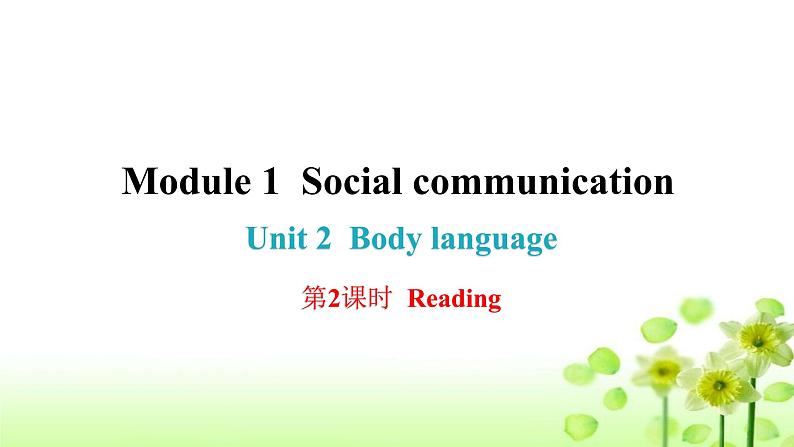 Module 1 Social communication

Unit 2 Body language

第2课时 Reading